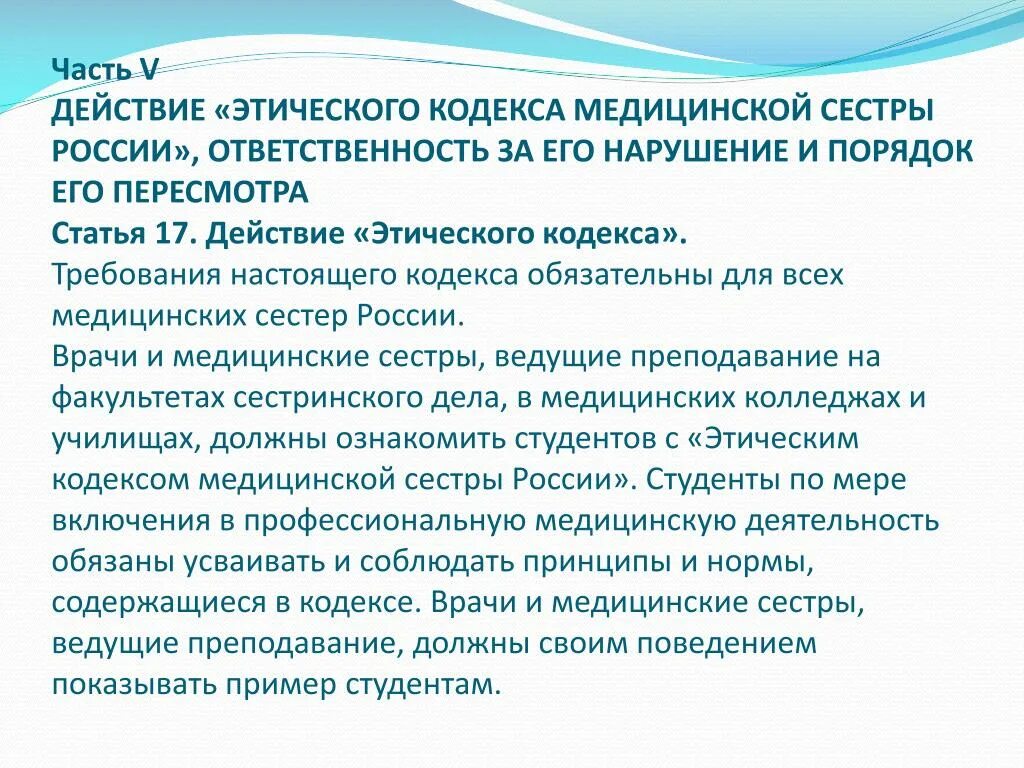 Часть V
ДЕЙСТВИЕ «ЭТИЧЕСКОГО КОДЕКСА МЕДИЦИНСКОЙ СЕСТРЫ РОССИИ», ОТВЕТСТВЕННОСТЬ ЗА ЕГО НАРУШЕНИЕ И ПОРЯДОК ЕГО ПЕРЕСМОТРА
Статья 17. Действие «Этического кодекса».
Требования настоящего кодекса обязательны для всех медицинских сестер России.
Врачи и медицинские сестры, ведущие преподавание на факультетах сестринского дела, в медицинских колледжах и училищах, должны ознакомить студентов с «Этическим кодексом медицинской сестры России». Студенты по мере включения в профессиональную медицинскую деятельность обязаны усваивать и соблюдать принципы и нормы, содержащиеся в кодексе. Врачи и медицинские сестры, ведущие преподавание, должны своим поведением показывать пример студентам.